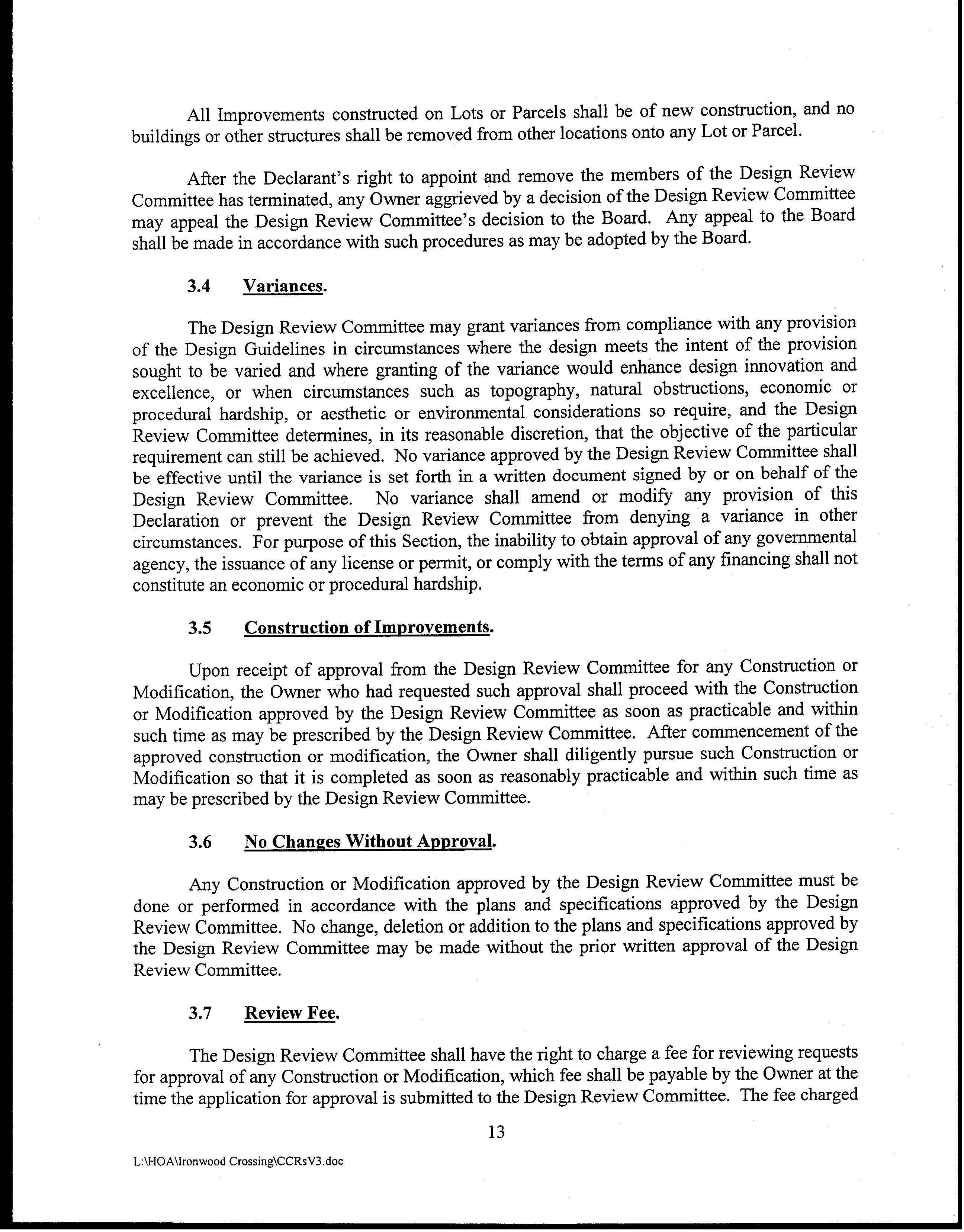 All Improvements constructed on Lots or Parcels shall be of new construction, and no buildings or other structures shall be removed from other locations onto any Lot or Parcel.

After the Declarant's right to appoint and remove the members of the Design Review Committee has terminated, any Owner aggrieved by a decision of the Design Review Committee may appeal the Design Review Committee's decision to the Board. Any appeal to the Board shall be made in accordance with such procedures as may be adopted by the Board.

3.4 Variances.

The Design Review Committee may grant variances from compliance with any provision of the Design Guidelines in circumstances where the design meets the intent of the provision sought to be varied and where granting of the variance would enhance design innovation and excellence, or when circumstances such as topography, natural obstructions, economic or procedural hardship, or aesthetic or environmental considerations so require, and the Design Review Committee determines, in its reasonable discretion, that the objective of the particular requirement can still be achieved. No variance approved by the Design Review Committee shall be effective until the variance is set forth in a written document signed by or on behalf of the Design Review Committee. No variance shall amend or modify any provision of this Declaration or prevent the Design Review Committee from denying a variance in other circumstances. For purpose of this Section, the inability to obtain approval of any governmental agency, the issuance of any license or permit, or comply with the terms of any financing shall not constitute an economic or procedural hardship.

3.5 Construction of Improvements.

Upon receipt of approval from the Design Review Committee for any Construction or Modification, the Owner who had requested such approval shall proceed with the Construction or Modification approved by the Design Review Committee as soon as practicable and within such time as may be prescribed by the Design Review Committee. After commencement of the approved construction or modification, the Owner shall diligently pursue such Construction or Modification so that it is completed as soon as reasonably practicable and within such time as may be prescribed by the Design Review Committee.

3.6 No Changes Without Approval.

Any Construction or Modification approved by the Design Review Committee must be done or performed in accordance with the plans and specifications approved by the Design Review Committee. No change, deletion or addition to the plans and specifications approved by the Design Review Committee may be made without the prior written approval of the Design Review Committee.

3.7 Review Fee.

The Design Review Committee shall have the right to charge a fee for reviewing requests for approval of any Construction or Modification, which fee shall be payable by the Owner at the time the application for approval is submitted to the Design Review Committee. The fee charged

13

L:\HOA\Ironwood Crossing\CCRsV3.doc